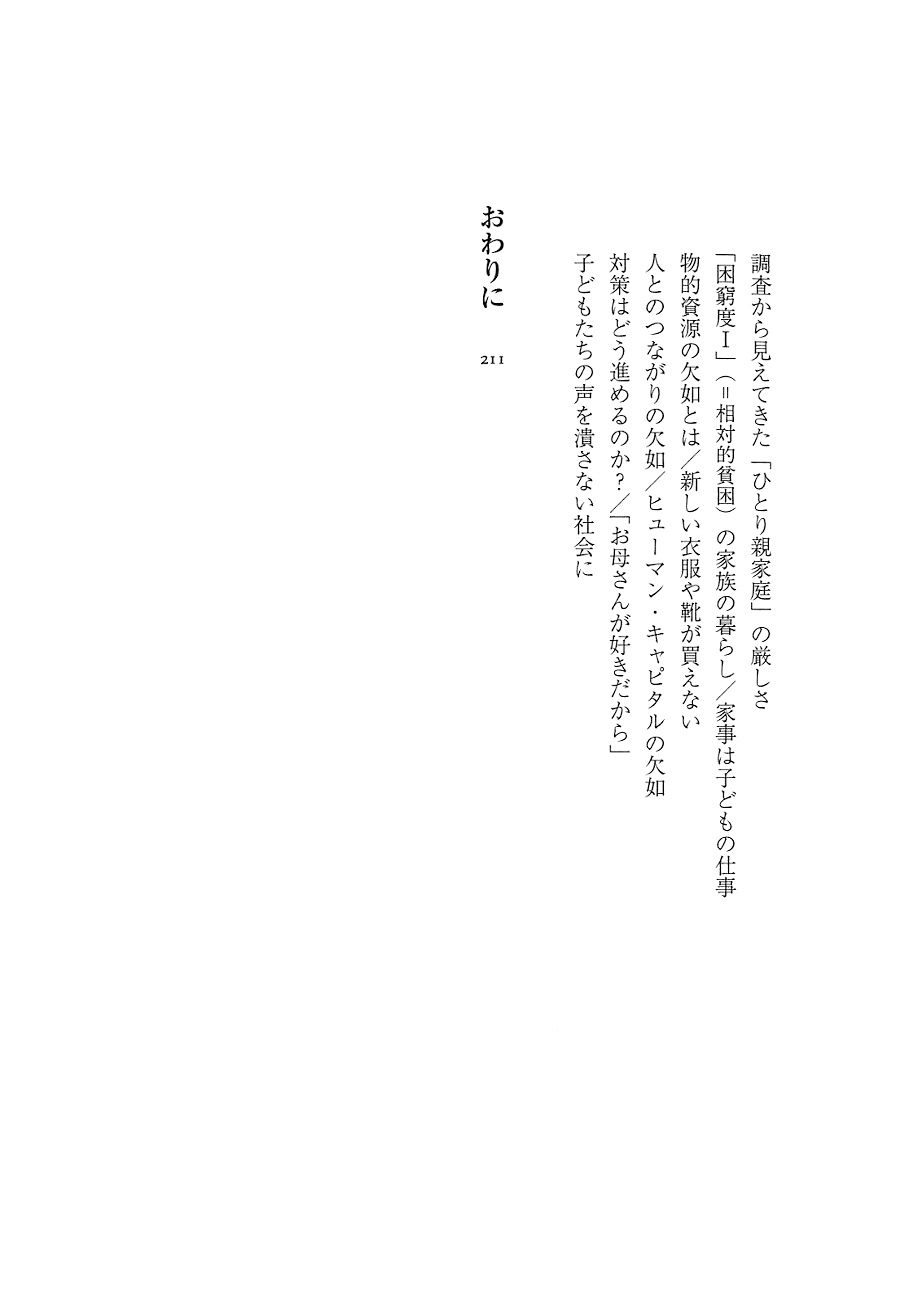 調査から見えてきた「ひとり親家庭」の厳しさ
「困窮度Ⅰ」（＝相対的貧困）の家族の暮らし／家事は子どもの仕事
物的資源の欠如とは／新しい衣服や靴が買えない
人とのつながりの欠如／ヒューマン・キャピタルの欠如
対策はどう進めるのか？／「お母さんが好きだから」
子どもたちの声を潰さない社会に

おわりに

211